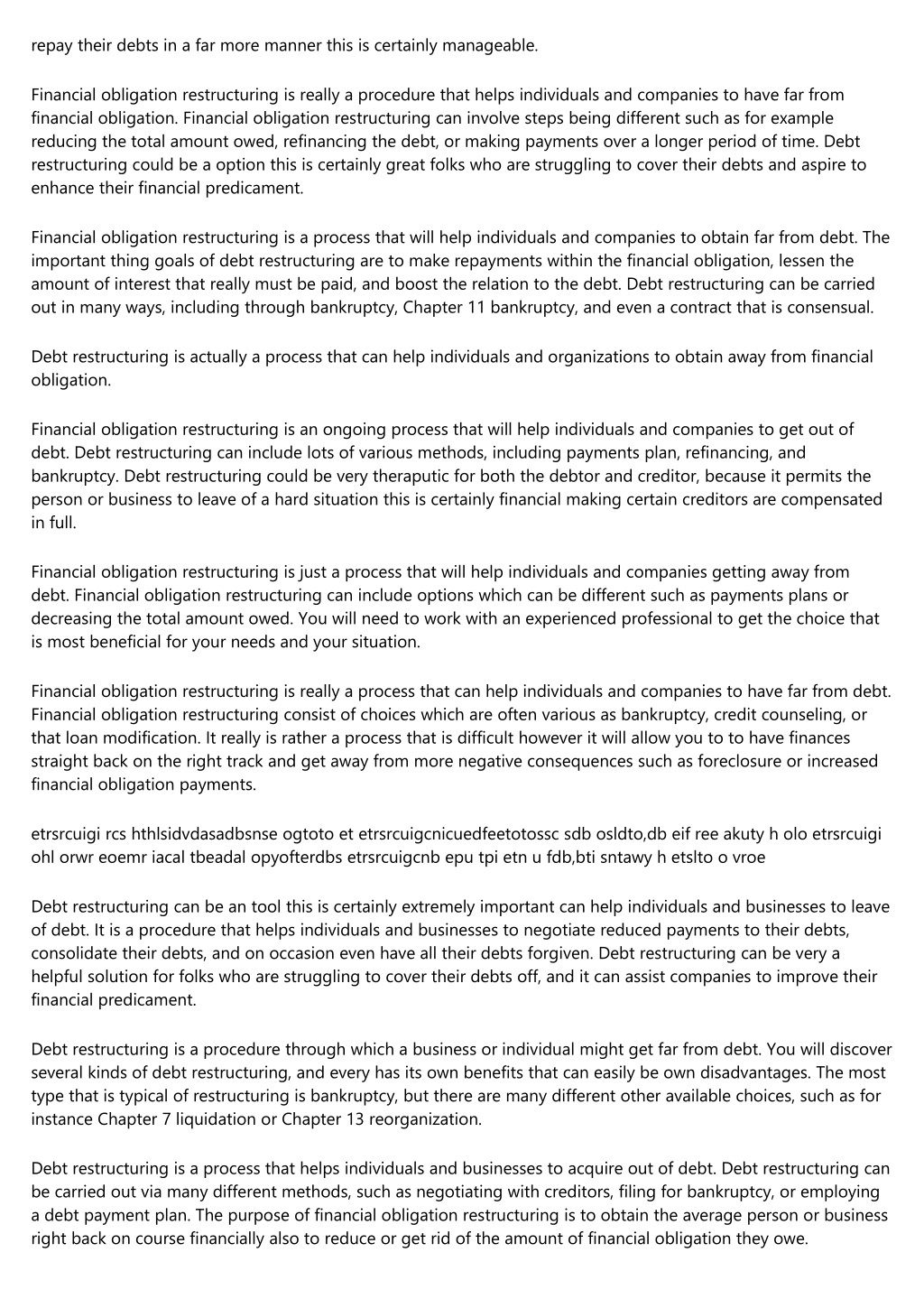 repay their debts in a far more manner this is certainly manageable.

Financial obligation restructuring is really a procedure that helps individuals and companies to have far from financial obligation. Financial obligation restructuring can involve steps being different such as for example reducing the total amount owed, refinancing the debt, or making payments over a longer period of time. Debt restructuring could be a option this is certainly great folks who are struggling to cover their debts and aspire to enhance their financial predicament.

Financial obligation restructuring is a process that will help individuals and companies to obtain far from debt. The important thing goals of debt restructuring are to make repayments within the financial obligation, lessen the amount of interest that really must be paid, and boost the relation to the debt. Debt restructuring can be carried out in many ways, including through bankruptcy, Chapter 11 bankruptcy, and even a contract that is consensual.

Debt restructuring is actually a process that can help individuals and organizations to obtain away from financial obligation.

Financial obligation restructuring is an ongoing process that will help individuals and companies to get out of debt. Debt restructuring can include lots of various methods, including payments plan, refinancing, and bankruptcy. Debt restructuring could be very theraputic for both the debtor and creditor, because it permits the person or business to leave of a hard situation this is certainly financial making certain creditors are compensated in full.

Financial obligation restructuring is just a process that will help individuals and companies getting away from debt. Financial obligation restructuring can include options which can be different such as payments plans or decreasing the total amount owed. You will need to work with an experienced professional to get the choice that is most beneficial for your needs and your situation.

Financial obligation restructuring is really a process that can help individuals and companies to have far from debt. Financial obligation restructuring consist of choices which are often various as bankruptcy, credit counseling, or that loan modification. It really is rather a process that is difficult however it will allow you to to have finances straight back on the right track and get away from more negative consequences such as foreclosure or increased financial obligation payments.

etrsrcuigi rcs hthlsidvdasadbsnse ogtoto et etrsrcuigcnicuedfeetotossc sdb osldto,db eif ree akuty h olo etrsrcuigi ohl orwr eoemr iacal tbeadal opyofterdbs etrsrcuigcnb epu tpi etn u fdb,bti sntawy h etslto o vroe

Debt restructuring can be an tool this is certainly extremely important can help individuals and businesses to leave of debt. It is a procedure that helps individuals and businesses to negotiate reduced payments to their debts, consolidate their debts, and on occasion even have all their debts forgiven. Debt restructuring can be very a helpful solution for folks who are struggling to cover their debts off, and it can assist companies to improve their financial predicament.

Debt restructuring is a procedure through which a business or individual might get far from debt. You will discover several kinds of debt restructuring, and every has its own benefits that can easily be own disadvantages. The most type that is typical of restructuring is bankruptcy, but there are many different other available choices, such as for instance Chapter 7 liquidation or Chapter 13 reorganization.

Debt restructuring is a process that helps individuals and businesses to acquire out of debt. Debt restructuring can be carried out via many different methods, such as negotiating with creditors, filing for bankruptcy, or employing a debt payment plan. The purpose of financial obligation restructuring is to obtain the average person or business right back on course financially also to reduce or get rid of the amount of financial obligation they owe.